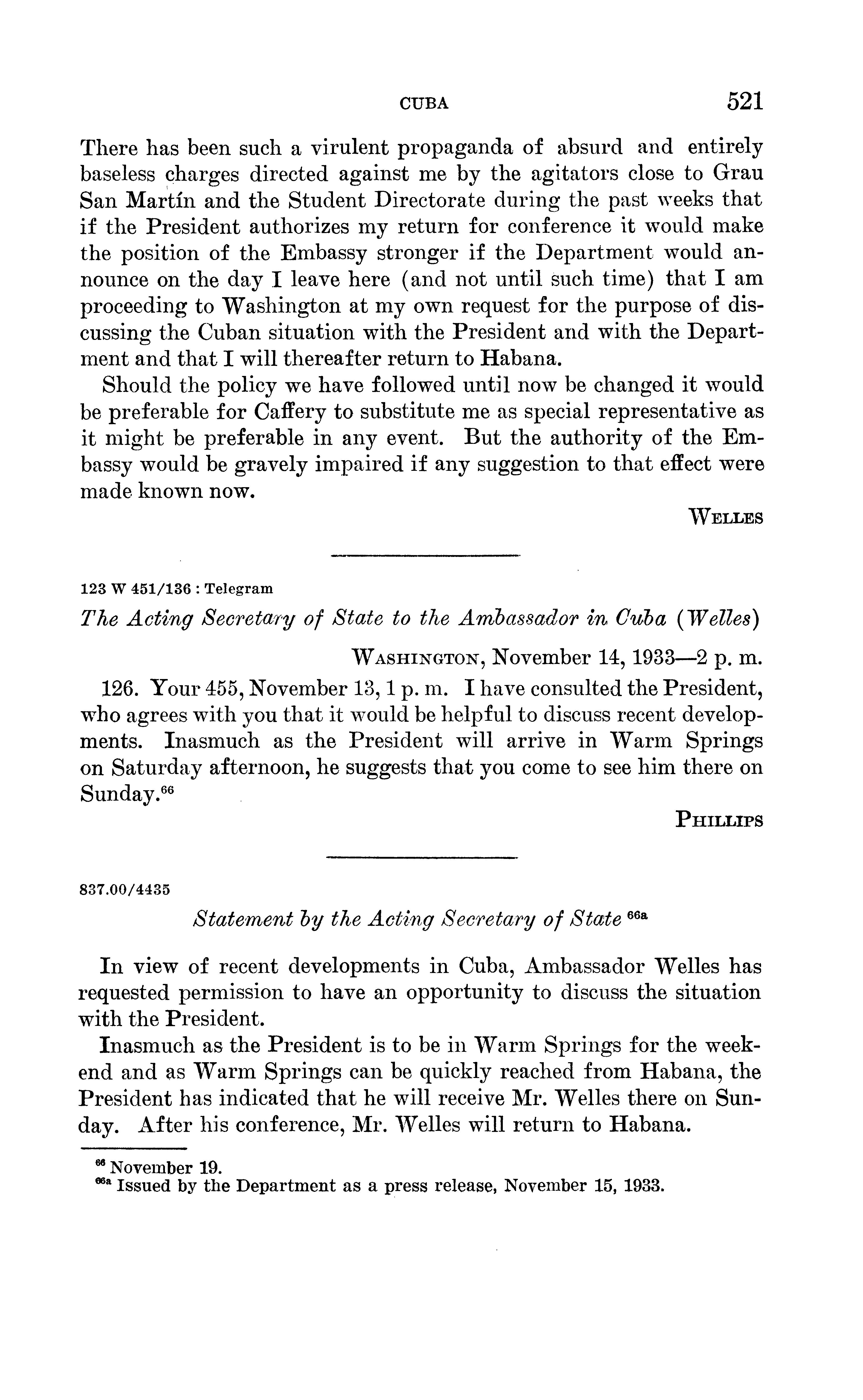 CUBA 521

There has been such a virulent propaganda of absurd and entirely baseless charges directed against me by the agitators close to Grau San Martín and the Student Directorate during the past weeks that if the President authorizes my return for conference it would make the position of the Embassy stronger if the Department would announce on the day I leave here (and not until such time) that I am proceeding to Washington at my own request for the purpose of discussing the Cuban situation with the President and with the Department and that I will thereafter return to Habana.

Should the policy we have followed until now be changed it would be preferable for Caffery to substitute me as special representative as it might be preferable in any event. But the authority of the Embassy would be gravely impaired if any suggestion to that effect were made known now.

WELLES

123 W 451/136 : Telegram

The Acting Secretary of State to the Ambassador in Cuba (Welles)

WASHINGTON, November 14, 1933—2 p. m.

126. Your 455, November 13, 1 p. m. I have consulted the President, who agrees with you that it would be helpful to discuss recent developments. Inasmuch as the President will arrive in Warm Springs on Saturday afternoon, he suggests that you come to see him there on Sunday.$^{66}$

PHILLIPS

837.00/4435

Statement by the Acting Secretary of State $^{66a}$

In view of recent developments in Cuba, Ambassador Welles has requested permission to have an opportunity to discuss the situation with the President.

Inasmuch as the President is to be in Warm Springs for the weekend and as Warm Springs can be quickly reached from Habana, the President has indicated that he will receive Mr. Welles there on Sunday. After his conference, Mr. Welles will return to Habana.

$^{66}$ November 19.
$^{66a}$ Issued by the Department as a press release, November 15, 1933.